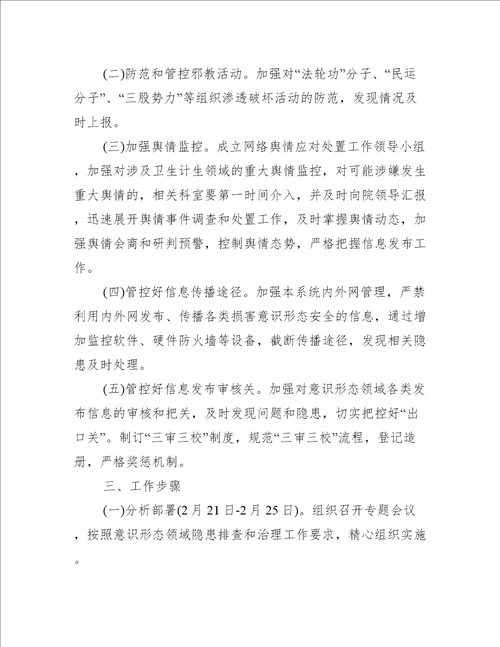 (二)防范和管控邪教活动。加强对“法轮功”分子、“民运分子”、“三股势力”等组织渗透破坏活动的防范，发现情况及时上报。

(三)加强舆情监控。成立网络舆情应对处置工作领导小组，加强对涉及卫生计生领域的重大舆情监控，对可能涉嫌发生重大舆情的，相关科室要第一时间介入，并及时向院领导汇报，迅速展开舆情事件调查和处置工作，及时掌握舆情动态，加强舆情会商和研判预警，控制舆情态势，严格把握信息发布工作。

(四)管控好信息传播途径。加强本系统内外网管理，严禁利用内外网发布、传播各类损害意识形态安全的信息，通过增加监控软件、硬件防火墙等设备，截断传播途径，发现相关隐患及时处理。

(五)管控好信息发布审核关。加强对意识形态领域各类发布信息的审核和把关，及时发现问题和隐患，切实把控好“出口关”。制订“三审三校”制度，规范“三审三校”流程，登记造册，严格奖惩机制。

三、工作步骤

(一)分析部署(2月21日-2月25日)。组织召开专题会议，按照意识形态领域隐患排查和治理工作要求，精心组织实施。